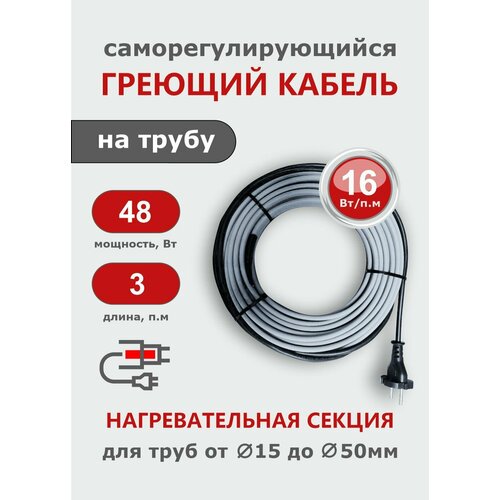 саморегулирующийся
ГРЕЮЩИЙ КАБЕЛЬ

на трубу

16
Вт/п.м

48
мощность, Вт

3
длина, п.м

НАГРЕВАТЕЛЬНАЯ СЕКЦИЯ
для труб от ∅15 до ∅50мм